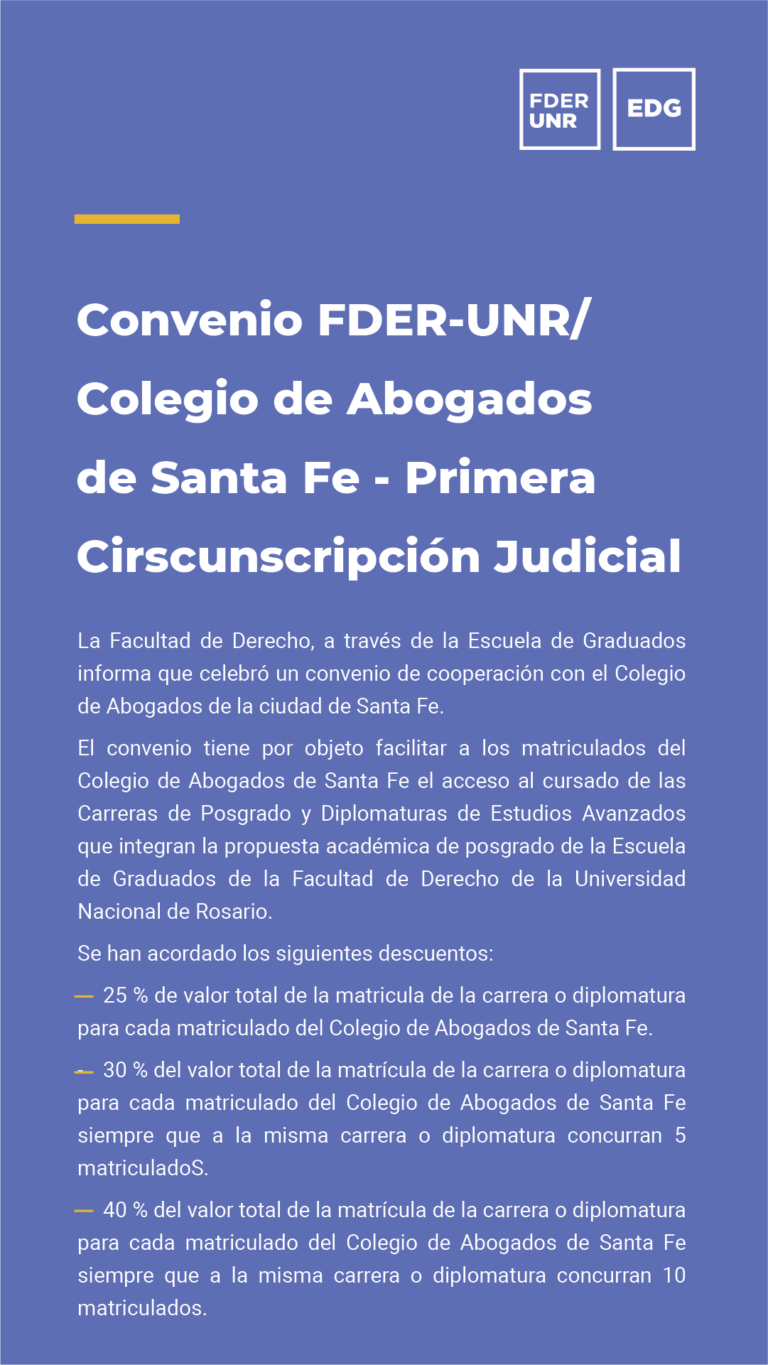 FDER UNR

EDG

Convenio FDER-UNR/ Colegio de Abogados de Santa Fe - Primera Cirscunscripción Judicial

La Facultad de Derecho, a través de la Escuela de Graduados informa que celebró un convenio de cooperación con el Colegio de Abogados de la ciudad de Santa Fe.

El convenio tiene por objeto facilitar a los matriculados del Colegio de Abogados de Santa Fe el acceso al cursado de las Carreras de Posgrado y Diplomaturas de Estudios Avanzados que integran la propuesta académica de posgrado de la Escuela de Graduados de la Facultad de Derecho de la Universidad Nacional de Rosario.

Se han acordado los siguientes descuentos:

— 25 % de valor total de la matricula de la carrera o diplomatura para cada matriculado del Colegio de Abogados de Santa Fe.

— 30 % del valor total de la matrícula de la carrera o diplomatura para cada matriculado del Colegio de Abogados de Santa Fe siempre que a la misma carrera o diplomatura concurran 5 matriculadoS.

— 40 % del valor total de la matrícula de la carrera o diplomatura para cada matriculado del Colegio de Abogados de Santa Fe siempre que a la misma carrera o diplomatura concurran 10 matriculados.